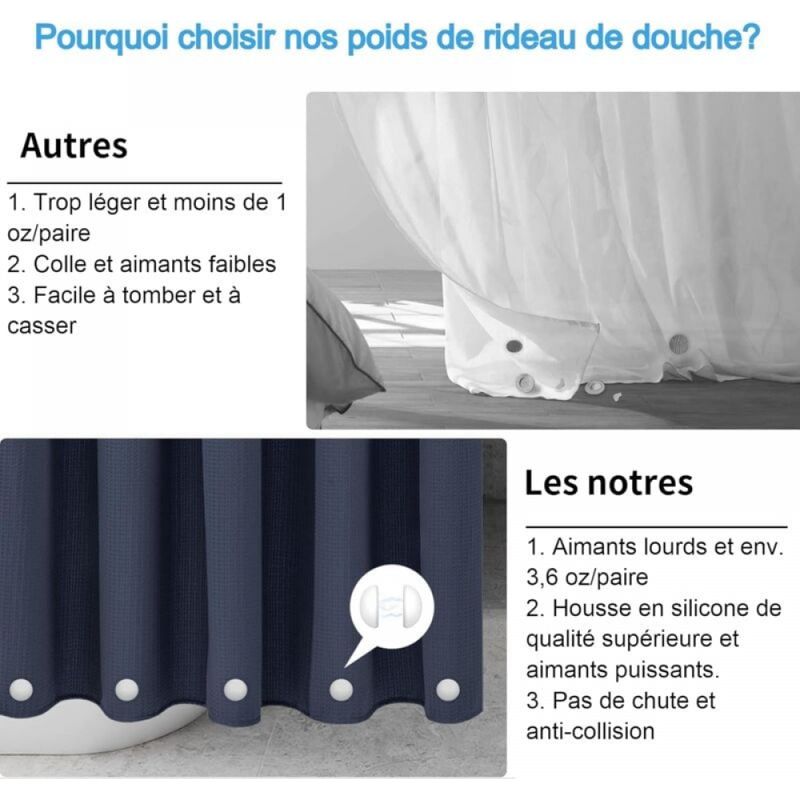 Pourquoi choisir nos poids de rideau de douche?

Autres

1. Trop léger et moins de 1 oz/paire
2. Colle et aimants faibles
3. Facile à tomber et à casser

Les notres

1. Aimants lourds et env. 3,6 oz/paire
2. Housse en silicone de qualité supérieure et aimants puissants.
3. Pas de chute et anti-collision